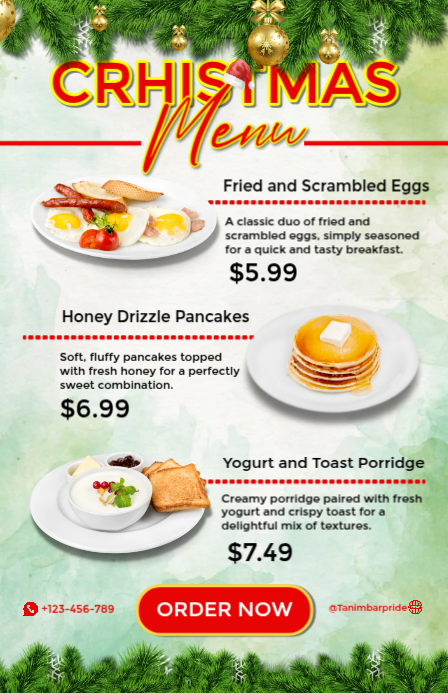 CRHISTMAS
Menu

Fried and Scrambled Eggs
A classic duo of fried and scrambled eggs, simply seasoned for a quick and tasty breakfast.
$5.99

Honey Drizzle Pancakes
Soft, fluffy pancakes topped with fresh honey for a perfectly sweet combination.
$6.99

Yogurt and Toast Porridge
Creamy porridge paired with fresh yogurt and crispy toast for a delightful mix of textures.
$7.49

+123-456-789
ORDER NOW
@Tanimbarpride